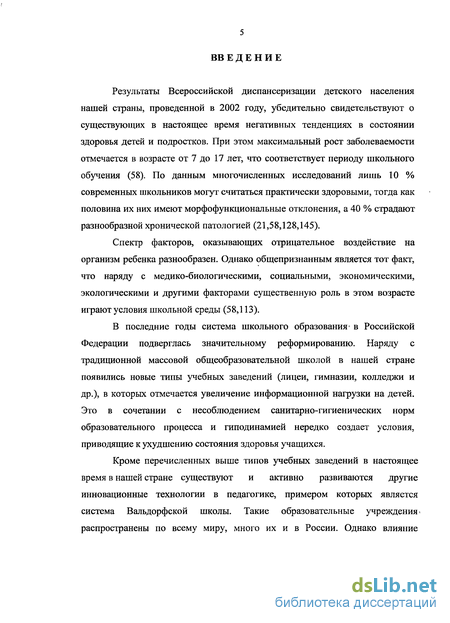 5

ВВЕДЕНИЕ

Результаты Всероссийской диспансеризации детского населения нашей страны, проведенной в 2002 году, убедительно свидетельствуют о существующих в настоящее время негативных тенденциях в состоянии здоровья детей и подростков. При этом максимальный рост заболеваемости отмечается в возрасте от 7 до 17 лет, что соответствует периоду школьного обучения (58). По данным многочисленных исследований лишь 10 % современных школьников могут считаться практически здоровыми, тогда как половина их них имеют морфофункциональные отклонения, а 40 % страдают разнообразной хронической патологией (21,58,128,145).

Спектр факторов, оказывающих отрицательное воздействие на организм ребенка разнообразен. Однако общепризнанным является тот факт, что наряду с медико-биологическими, социальными, экономическими, экологическими и другими факторами существенную роль в этом возрасте играют условия школьной среды (58,113).

В последние годы система школьного образования в Российской Федерации подверглась значительному реформированию. Наряду с традиционной массовой общеобразовательной школой в нашей стране появились новые типы учебных заведений (лицеи, гимназии, колледжи и др.), в которых отмечается увеличение информационной нагрузки на детей. Это в сочетании с несоблюдением санитарно-гигиенических норм образовательного процесса и гиподинамией нередко создает условия, приводящие к ухудшению состояния здоровья учащихся.

Кроме перечисленных выше типов учебных заведений в настоящее время в нашей стране существуют и активно развиваются другие инновационные технологии в педагогике, примером которых является система Вальдорфской школы. Такие образовательные учреждения распространены по всему миру, много их и в России. Однако влияние

dsLib.net
библиотека диссертаций